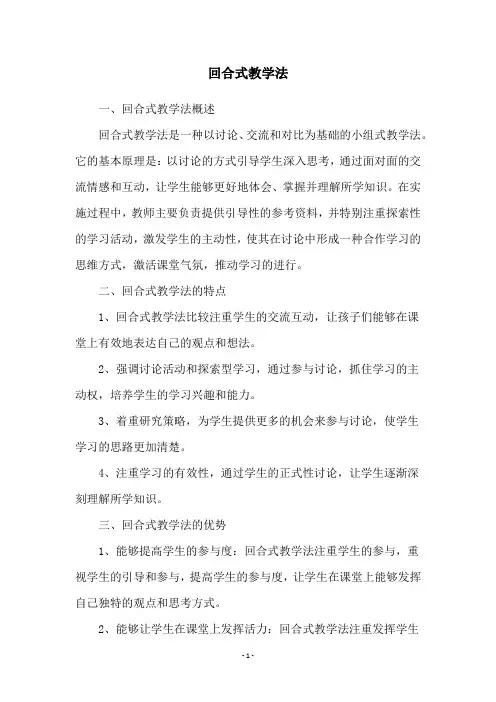 回合式教学法

一、回合式教学法概述

回合式教学法是一种以讨论、交流和对比为基础的小组式教学法。它的基本原理是：以讨论的方式引导学生深入思考，通过面对面的交流情感和互动，让学生能够更好地体会、掌握并理解所学知识。在实施过程中，教师主要负责提供引导性的参考资料，并特别注重探索性的学习活动，激发学生的主动性，使其在讨论中形成一种合作学习的思维方式，激活课堂气氛，推动学习的进行。

二、回合式教学法的特点

1、回合式教学法比较注重学生的交流互动，让孩子们能够在课堂上有效地表达自己的观点和想法。

2、强调讨论活动和探索型学习，通过参与讨论，抓住学习的主动权，培养学生的学习兴趣和能力。

3、着重研究策略，为学生提供更多的机会来参与讨论，使学生学习的思路更加清楚。

4、注重学习的有效性，通过学生的正式性讨论，让学生逐渐深刻理解所学知识。

三、回合式教学法的优势

1、能够提高学生的参与度：回合式教学法注重学生的参与，重视学生的引导和参与，提高学生的参与度，让学生在课堂上能够发挥自己独特的观点和思考方式。

2、能够让学生在课堂上发挥活力：回合式教学法注重发挥学生

- 1 -